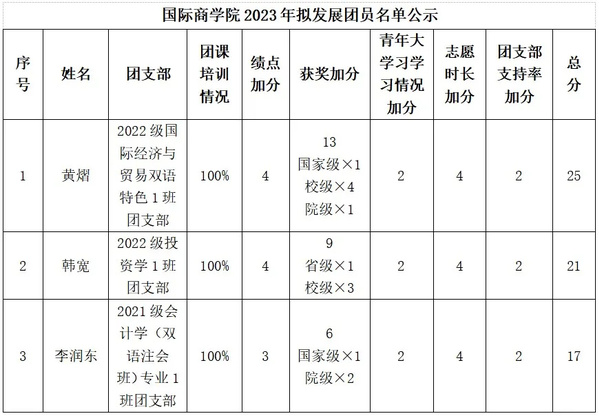 国际商学院2023年拟发展团员名单公示

| 序号 | 姓名 | 团支部 | 团课培训情况 | 绩点加分 | 获奖加分 | 青年大学习学习情况加分 | 志愿时长加分 | 团支部支持率加分 | 总分 |
|---|---|---|---|---|---|---|---|---|---|
| 1 | 黄熠 | 2022级国际经济与贸易双语特色1班团支部 | 100% | 4 | 13 国家级×1 校级×4 院级×1 | 2 | 4 | 2 | 25 |
| 2 | 韩宽 | 2022级投资学1班团支部 | 100% | 4 | 9 省级×1 校级×3 | 2 | 4 | 2 | 21 |
| 3 | 李润东 | 2021级会计学（双语注会班）专业1班团支部 | 100% | 3 | 6 国家级×1 院级×2 | 2 | 4 | 2 | 17 |